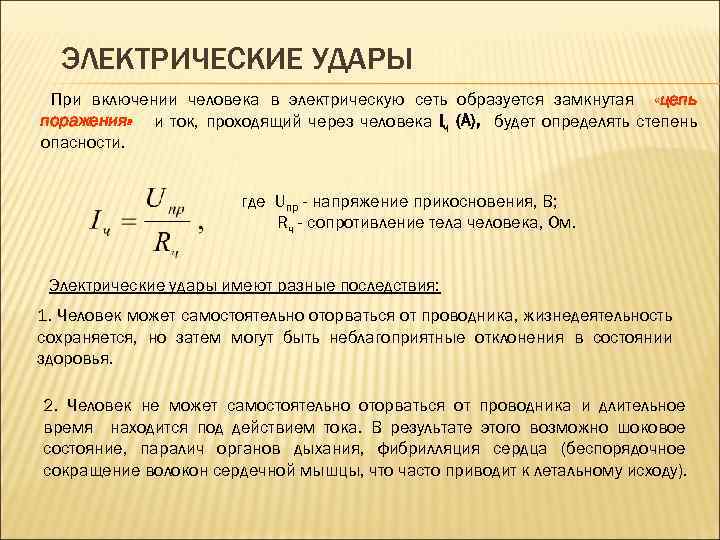 ЭЛЕКТРИЧЕСКИЕ УДАРЫ

При включении человека в электрическую сеть образуется замкнутая «цепь поражения» и ток, проходящий через человека $I_ч$ (А), будет определять степень опасности.

$I_ч = \frac{U_{пр}}{R_ч}$ , где $U_{пр}$ - напряжение прикосновения, В; $R_ч$ - сопротивление тела человека, Ом.

Электрические удары имеют разные последствия:

1. Человек может самостоятельно оторваться от проводника, жизнедеятельность сохраняется, но затем могут быть неблагоприятные отклонения в состоянии здоровья.

2. Человек не может самостоятельно оторваться от проводника и длительное время находится под действием тока. В результате этого возможно шоковое состояние, паралич органов дыхания, фибрилляция сердца (беспорядочное сокращение волокон сердечной мышцы, что часто приводит к летальному исходу).